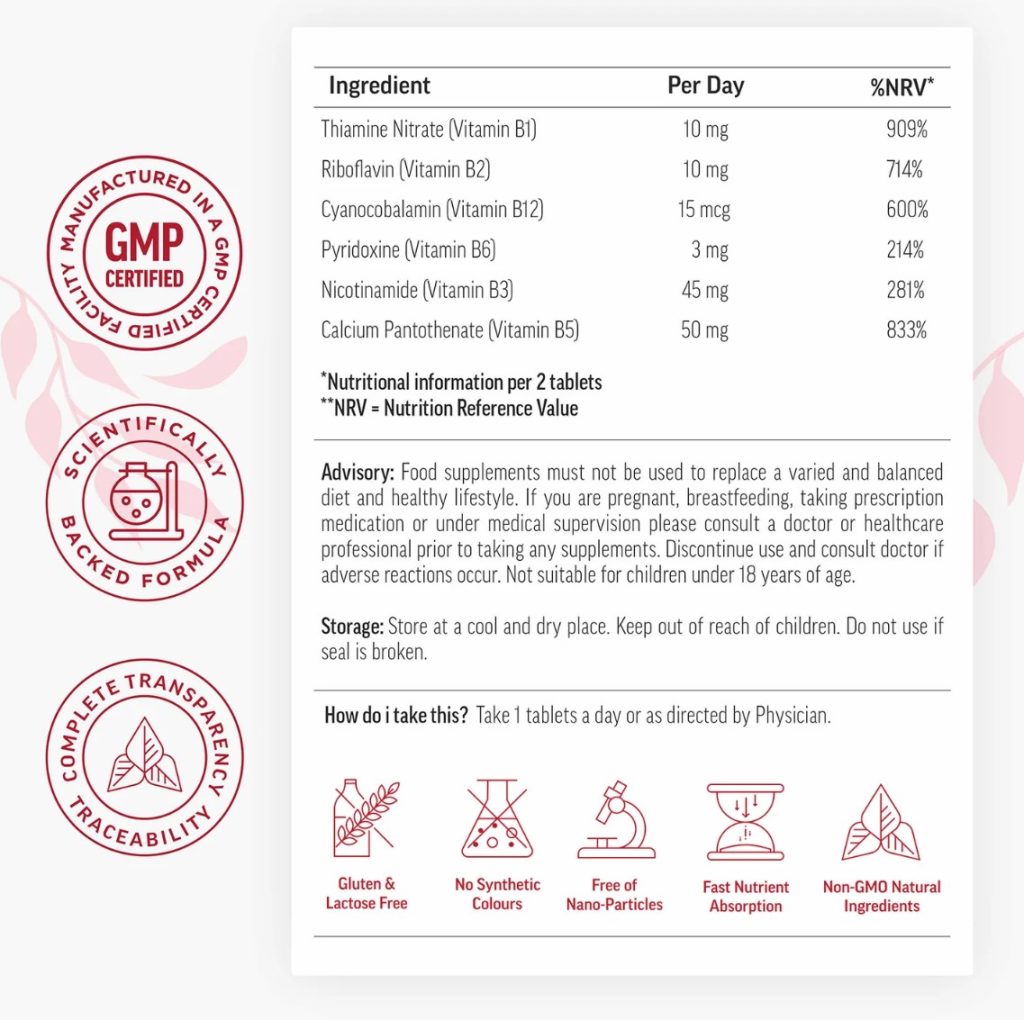 MANUFACTURED IN A GMP CERTIFIED FACILITY
GMP
CERTIFIED

SCIENTIFICALLY BACKED FORMULA

COMPLETE TRANSPARENCY TRACEABILITY

| Ingredient | Per Day | %NRV* |
|---|---|---|
| Thiamine Nitrate (Vitamin B1) | 10 mg | 909% |
| Riboflavin (Vitamin B2) | 10 mg | 714% |
| Cyanocobalamin (Vitamin B12) | 15 mcg | 600% |
| Pyridoxine (Vitamin B6) | 3 mg | 214% |
| Nicotinamide (Vitamin B3) | 45 mg | 281% |
| Calcium Pantothenate (Vitamin B5) | 50 mg | 833% |

*Nutritional information per 2 tablets
**NRV = Nutrition Reference Value

Advisory: Food supplements must not be used to replace a varied and balanced diet and healthy lifestyle. If you are pregnant, breastfeeding, taking prescription medication or under medical supervision please consult a doctor or healthcare professional prior to taking any supplements. Discontinue use and consult doctor if adverse reactions occur. Not suitable for children under 18 years of age.

Storage: Store at a cool and dry place. Keep out of reach of children. Do not use if seal is broken.

How do i take this? Take 1 tablets a day or as directed by Physician.

Gluten & Lactose Free

No Synthetic Colours

Free of Nano-Particles

Fast Nutrient Absorption

Non-GMO Natural Ingredients